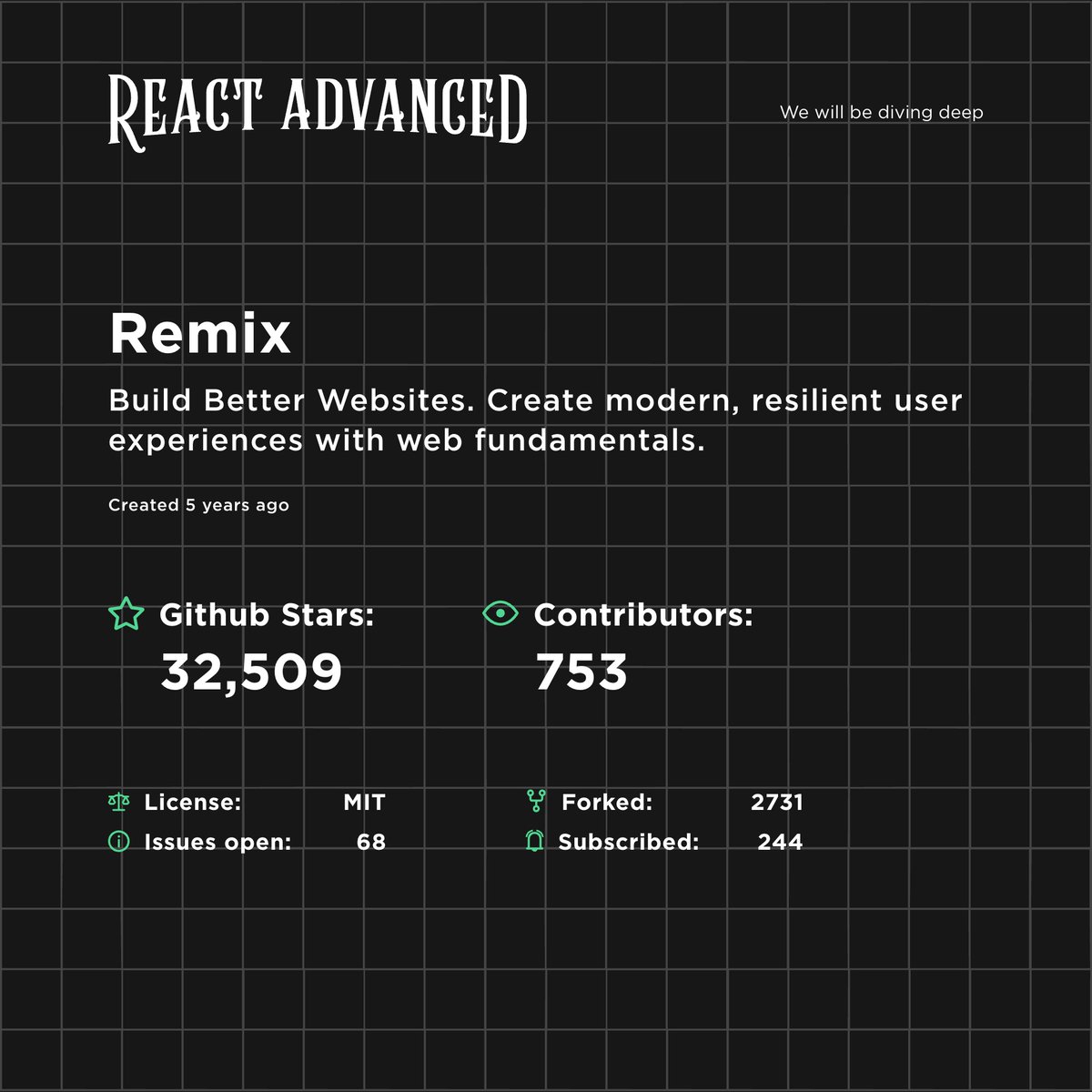 REACT ADVANCED

We will be diving deep

Remix

Build Better Websites. Create modern, resilient user experiences with web fundamentals.

Created 5 years ago

Github Stars:
32,509

Contributors:
753

License: MIT
Issues open: 68

Forked: 2731
Subscribed: 244